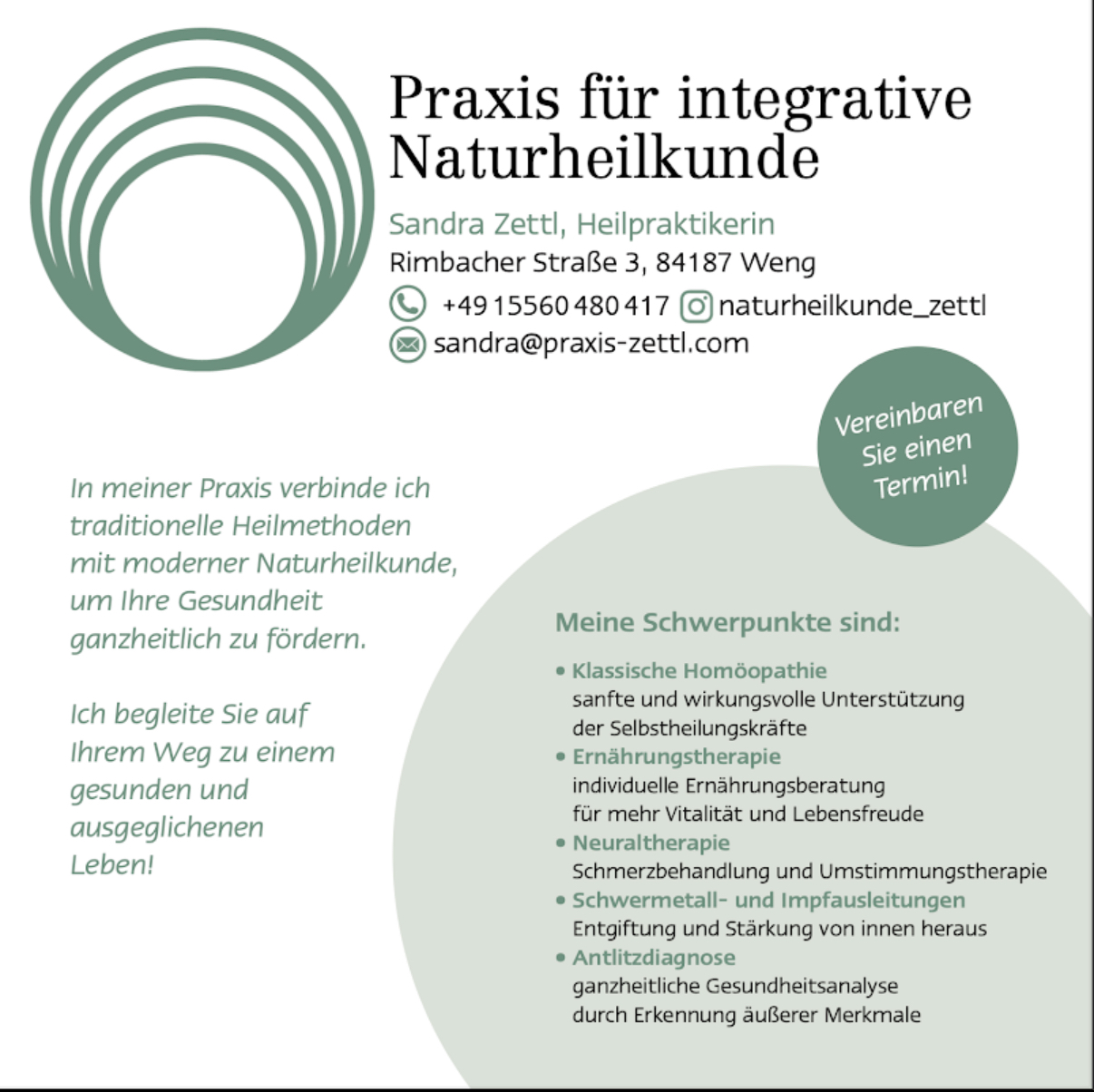 Praxis für integrative Naturheilkunde

Sandra Zettl, Heilpraktikerin
Rimbacher Straße 3, 84187 Weng
+49 15560 480 417 naturheilkunde_zettl
sandra@praxis-zettl.com

Vereinbaren Sie einen Termin!

In meiner Praxis verbinde ich traditionelle Heilmethoden mit moderner Naturheilkunde, um Ihre Gesundheit ganzheitlich zu fördern.

Ich begleite Sie auf Ihrem Weg zu einem gesunden und ausgeglichenen Leben!

Meine Schwerpunkte sind:

• Klassische Homöopathie
sanfte und wirkungsvolle Unterstützung der Selbstheilungskräfte
• Ernährungstherapie
individuelle Ernährungsberatung für mehr Vitalität und Lebensfreude
• Neuraltherapie
Schmerzbehandlung und Umstimmungstherapie
• Schwermetall- und Impfausleitungen
Entgiftung und Stärkung von innen heraus
• Antlitzdiagnose
ganzheitliche Gesundheitsanalyse durch Erkennung äußerer Merkmale